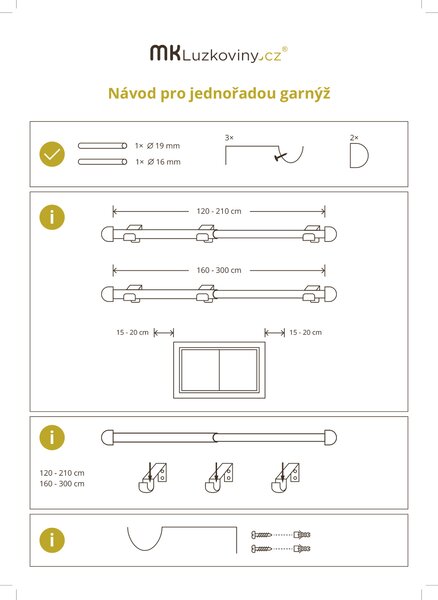 MKLuzkoviny.cz®

Návod pro jednořadou garnýž

1× Ø 19 mm
1× Ø 16 mm

3×

2×

i

120 - 210 cm

160 - 300 cm

15 - 20 cm

15 - 20 cm

i

120 - 210 cm
160 - 300 cm

i